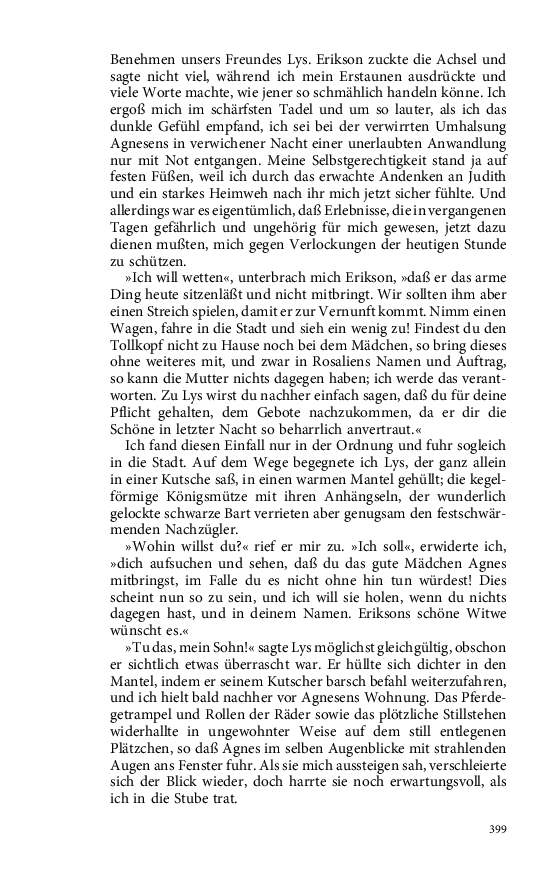 Benehmen unsers Freundes Lys. Erikson zuckte die Achsel und sagte nicht viel, während ich mein Erstaunen ausdrückte und viele Worte machte, wie jener so schmählich handeln könne. Ich ergoß mich im schärfsten Tadel und um so lauter, als ich das dunkle Gefühl empfand, ich sei bei der verwirrten Umhalsung Agnesens in verwichener Nacht einer unerlaubten Anwandlung nur mit Not entgangen. Meine Selbstgerechtigkeit stand ja auf festen Füßen, weil ich durch das erwachte Andenken an Judith und ein starkes Heimweh nach ihr mich jetzt sicher fühlte. Und allerdings war es eigentümlich, daß Erlebnisse, die in vergangenen Tagen gefährlich und ungehörig für mich gewesen, jetzt dazu dienen mußten, mich gegen Verlockungen der heutigen Stunde zu schützen.

»Ich will wetten«, unterbrach mich Erikson, »daß er das arme Ding heute sitzenläßt und nicht mitbringt. Wir sollten ihm aber einen Streich spielen, damit er zur Vernunft kommt. Nimm einen Wagen, fahre in die Stadt und sieh ein wenig zu! Findest du den Tollkopf nicht zu Hause noch bei dem Mädchen, so bring dieses ohne weiteres mit, und zwar in Rosaliens Namen und Auftrag, so kann die Mutter nichts dagegen haben; ich werde das verantworten. Zu Lys wirst du nachher einfach sagen, daß du für deine Pflicht gehalten, dem Gebote nachzukommen, da er dir die Schöne in letzter Nacht so beharrlich anvertraut.«

Ich fand diesen Einfall nur in der Ordnung und fuhr sogleich in die Stadt. Auf dem Wege begegnete ich Lys, der ganz allein in einer Kutsche saß, in einen warmen Mantel gehüllt; die kegelförmige Königsmütze mit ihren Anhängseln, der wunderlich gelockte schwarze Bart verrieten aber genugsam den festschwärmenden Nachzügler.

»Wohin willst du?« rief er mir zu. »Ich soll«, erwiderte ich, »dich aufsuchen und sehen, daß du das gute Mädchen Agnes mitbringst, im Falle du es nicht ohne hin tun würdest! Dies scheint nun so zu sein, und ich will sie holen, wenn du nichts dagegen hast, und in deinem Namen. Eriksons schöne Witwe wünscht es.«

»Tu das, mein Sohn!« sagte Lys möglichst gleichgültig, obschon er sichtlich etwas überrascht war. Er hüllte sich dichter in den Mantel, indem er seinem Kutscher barsch befahl weiterzufahren, und ich hielt bald nachher vor Agnesens Wohnung. Das Pferdegetrampel und Rollen der Räder sowie das plötzliche Stillstehen widerhallte in ungewohnter Weise auf dem still entlegenen Plätzchen, so daß Agnes im selben Augenblicke mit strahlenden Augen ans Fenster fuhr. Als sie mich aussteigen sah, verschleierte sich der Blick wieder, doch harrte sie noch erwartungsvoll, als ich in die Stube trat.

399